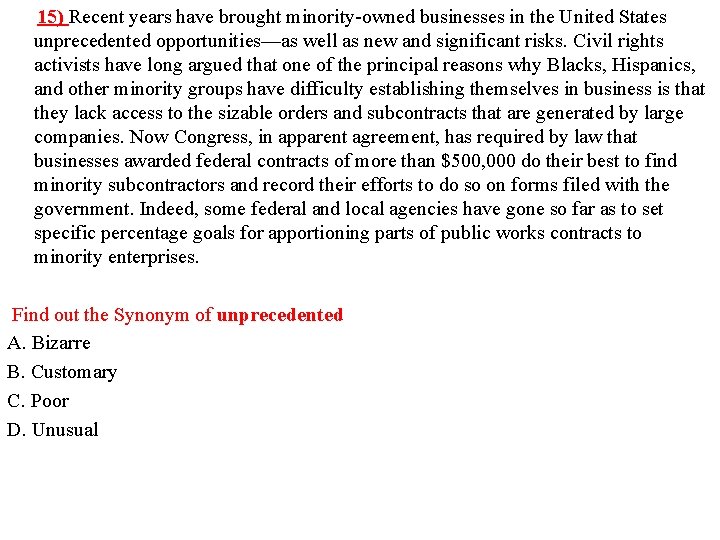 15) Recent years have brought minority-owned businesses in the United States unprecedented opportunities—as well as new and significant risks. Civil rights activists have long argued that one of the principal reasons why Blacks, Hispanics, and other minority groups have difficulty establishing themselves in business is that they lack access to the sizable orders and subcontracts that are generated by large companies. Now Congress, in apparent agreement, has required by law that businesses awarded federal contracts of more than \$500,000 do their best to find minority subcontractors and record their efforts to do so on forms filed with the government. Indeed, some federal and local agencies have gone so far as to set specific percentage goals for apportioning parts of public works contracts to minority enterprises.

Find out the Synonym of unprecedented
A. Bizarre
B. Customary
C. Poor
D. Unusual